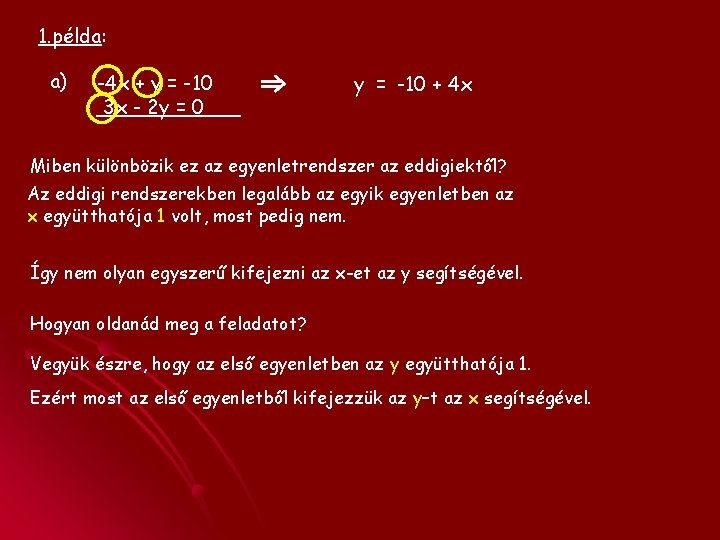 1.példa:

a) $-4x + y = -10$
$3x - 2y = 0$

$\Rightarrow$ $y = -10 + 4x$

Miben különbözik ez az egyenletrendszer az eddigiektől?

Az eddigi rendszerekben legalább az egyik egyenletben az x együtthatója 1 volt, most pedig nem.

Így nem olyan egyszerű kifejezni az x-et az y segítségével.

Hogyan oldanád meg a feladatot?

Vegyük észre, hogy az első egyenletben az y együtthatója 1.

Ezért most az első egyenletből kifejezzük az y-t az x segítségével.